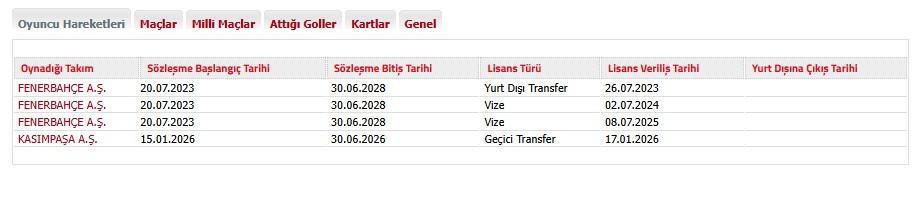 Oyuncu Hareketleri Maçlar Milli Maçlar Attığı Goller Kartlar Genel

| Oynadığı Takım | Sözleşme Başlangıç Tarihi | Sözleşme Bitiş Tarihi | Lisans Türü | Lisans Veriliş Tarihi | Yurt Dışına Çıkış Tarihi |
|---|---|---|---|---|---|
| FENERBAHÇE A.Ş. | 20.07.2023 | 30.06.2028 | Yurt Dışı Transfer | 26.07.2023 | |
| FENERBAHÇE A.Ş. | 20.07.2023 | 30.06.2028 | Vize | 02.07.2024 | |
| FENERBAHÇE A.Ş. | 20.07.2023 | 30.06.2028 | Vize | 08.07.2025 | |
| KASIMPAŞA A.Ş. | 15.01.2026 | 30.06.2026 | Geçici Transfer | 17.01.2026 | |